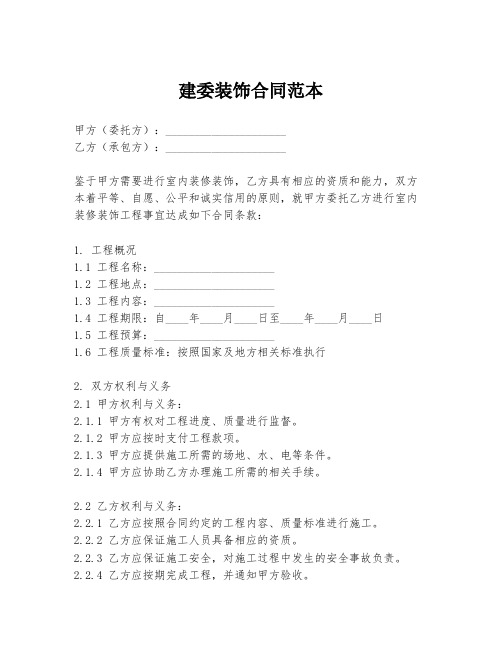 建委装饰合同范本

甲方（委托方）：____________________
乙方（承包方）：____________________

鉴于甲方需要进行室内装修装饰，乙方具有相应的资质和能力，双方本着平等、自愿、公平和诚实信用的原则，就甲方委托乙方进行室内装修装饰工程事宜达成如下合同条款：

1. 工程概况
1.1 工程名称：____________________
1.2 工程地点：____________________
1.3 工程内容：____________________
1.4 工程期限：自____年____月____日至____年____月____日
1.5 工程预算：____________________
1.6 工程质量标准：按照国家及地方相关标准执行

2. 双方权利与义务
2.1 甲方权利与义务：
2.1.1 甲方有权对工程进度、质量进行监督。
2.1.2 甲方应按时支付工程款项。
2.1.3 甲方应提供施工所需的场地、水、电等条件。
2.1.4 甲方应协助乙方办理施工所需的相关手续。

2.2 乙方权利与义务：
2.2.1 乙方应按照合同约定的工程内容、质量标准进行施工。
2.2.2 乙方应保证施工人员具备相应的资质。
2.2.3 乙方应保证施工安全，对施工过程中发生的安全事故负责。
2.2.4 乙方应按期完成工程，并通知甲方验收。